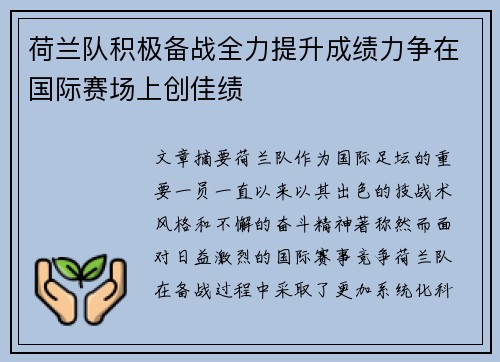 荷兰队积极备战全力提升成绩力争在国际赛场上创佳绩

文章摘要荷兰队作为国际足坛的重要一员一直以来以其出色的技战术风格和不懈的奋斗精神著称然而面对日益激烈的国际赛事竞争荷兰队在备战过程中采取了更加系统化科